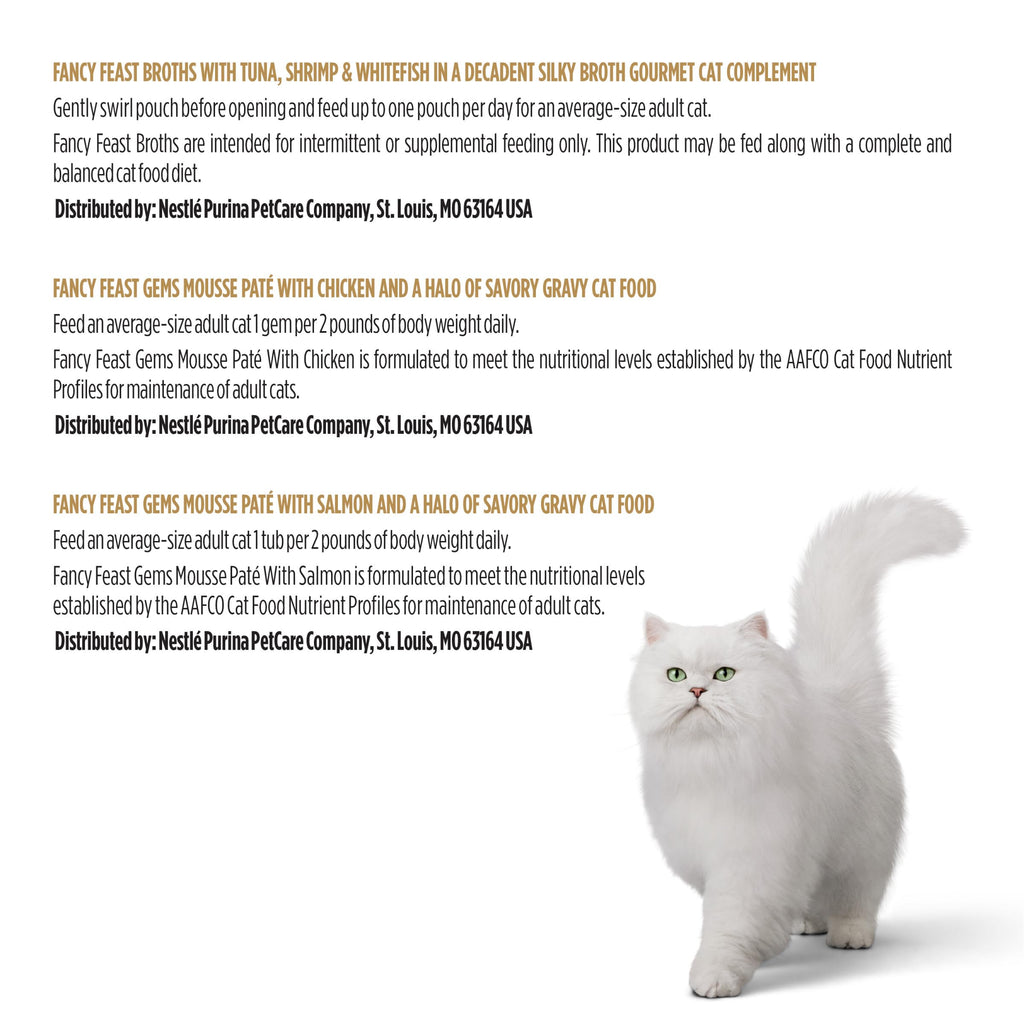 FANCY FEAST BROTHS WITH TUNA, SHRIMP & WHITEFISH IN A DECADENT SILKY BROTH GOURMET CAT COMPLEMENT

Gently swirl pouch before opening and feed up to one pouch per day for an average-size adult cat.

Fancy Feast Broths are intended for intermittent or supplemental feeding only. This product may be fed along with a complete and balanced cat food diet.

Distributed by: Nestlé Purina PetCare Company, St. Louis, MO 63164 USA

FANCY FEAST GEMS MOUSSE PATÉ WITH CHICKEN AND A HALO OF SAVORY GRAVY CAT FOOD

Feed an average-size adult cat 1 gem per 2 pounds of body weight daily.

Fancy Feast Gems Mousse Paté With Chicken is formulated to meet the nutritional levels established by the AAFCO Cat Food Nutrient Profiles for maintenance of adult cats.

Distributed by: Nestlé Purina PetCare Company, St. Louis, MO 63164 USA

FANCY FEAST GEMS MOUSSE PATÉ WITH SALMON AND A HALO OF SAVORY GRAVY CAT FOOD

Feed an average-size adult cat 1 tub per 2 pounds of body weight daily.

Fancy Feast Gems Mousse Paté With Salmon is formulated to meet the nutritional levels established by the AAFCO Cat Food Nutrient Profiles for maintenance of adult cats.

Distributed by: Nestlé Purina PetCare Company, St. Louis, MO 63164 USA